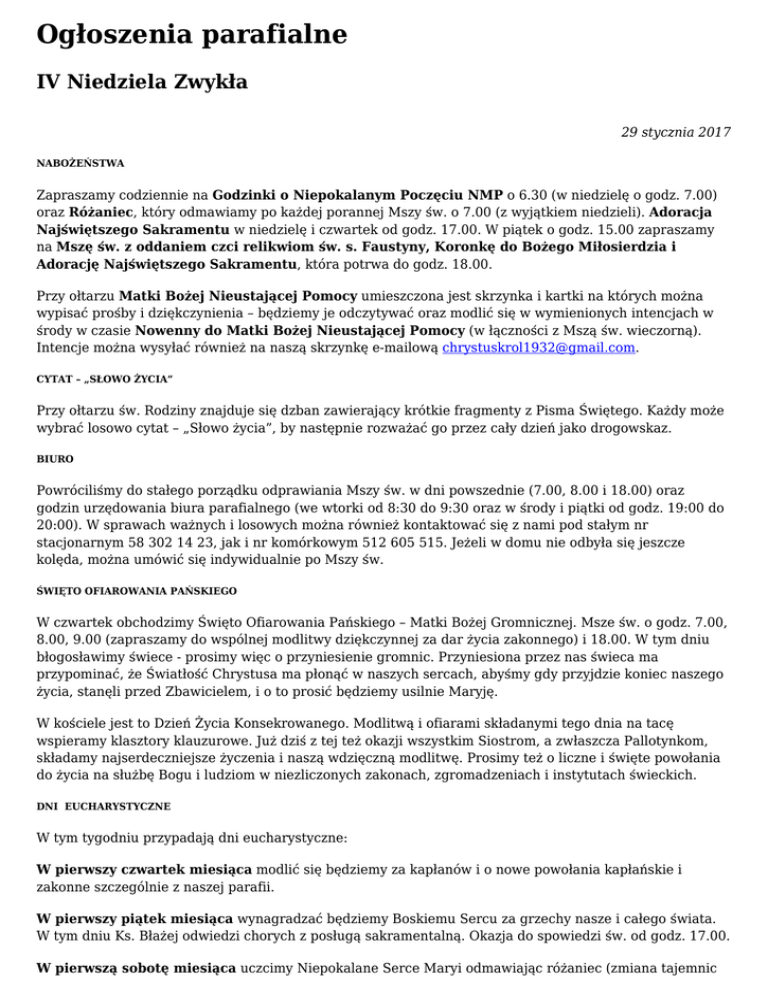 Ogłoszenia parafialne

IV Niedziela Zwykła

29 stycznia 2017

NABOŻEŃSTWA

Zapraszamy codziennie na Godzinki o Niepokalanym Poczęciu NMP o 6.30 (w niedzielę o godz. 7.00) oraz Różaniec, który odmawiamy po każdej porannej Mszy św. o 7.00 (z wyjątkiem niedzieli). Adoracja Najświętszego Sakramentu w niedzielę i czwartek od godz. 17.00. W piątek o godz. 15.00 zapraszamy na Mszę św. z oddaniem czci relikwiom św. s. Faustyny, Koronkę do Bożego Miłosierdzia i Adorację Najświętszego Sakramentu, która potrwa do godz. 18.00.

Przy ołtarzu Matki Bożej Nieustającej Pomocy umieszczona jest skrzynka i kartki na których można wypisać prośby i dziękczynienia – będziemy je odczytywać oraz modlić się w wymienionych intencjach w środy w czasie Nowenny do Matki Bożej Nieustającej Pomocy (w łączności z Mszą św. wieczorną). Intencje można wysyłać również na naszą skrzynkę e-mailową chrystuskrol1932@gmail.com.

CYTAT – „SŁOWO ŻYCIA"

Przy ołtarzu św. Rodziny znajduje się dzban zawierający krótkie fragmenty z Pisma Świętego. Każdy może wybrać losowo cytat – „Słowo życia", by następnie rozważać go przez cały dzień jako drogowskaz.

BIURO

Powróciliśmy do stałego porządku odprawiania Mszy św. w dni powszednie (7.00, 8.00 i 18.00) oraz godzin urzędowania biura parafialnego (we wtorki od 8:30 do 9:30 oraz w środy i piątki od godz. 19:00 do 20:00). W sprawach ważnych i losowych można również kontaktować się z nami pod stałym nr stacjonarnym 58 302 14 23, jak i nr komórkowym 512 605 515. Jeżeli w domu nie odbyła się jeszcze kolęda, można umówić się indywidualnie po Mszy św.

ŚWIĘTO OFIAROWANIA PAŃSKIEGO

W czwartek obchodzimy Święto Ofiarowania Pańskiego – Matki Bożej Gromnicznej. Msze św. o godz. 7.00, 8.00, 9.00 (zapraszamy do wspólnej modlitwy dziękczynnej za dar życia zakonnego) i 18.00. W tym dniu błogosławimy świece - prosimy więc o przyniesienie gromnic. Przyniesiona przez nas świeca ma przypominać, że Światłość Chrystusa ma płonąć w naszych sercach, abyśmy gdy przyjdzie koniec naszego życia, stanęli przed Zbawicielem, i o to prosić będziemy usilnie Maryję.

W kościele jest to Dzień Życia Konsekrowanego. Modlitwą i ofiarami składanymi tego dnia na tacę wspieramy klasztory klauzurowe. Już dziś z tej też okazji wszystkim Siostrom, a zwłaszcza Pallotynkom, składamy najserdeczniejsze życzenia i naszą wdzięczną modlitwę. Prosimy też o liczne i święte powołania do życia na służbę Bogu i ludziom w niezliczonych zakonach, zgromadzeniach i instytutach świeckich.

DNI EUCHARYSTYCZNE

W tym tygodniu przypadają dni eucharystyczne:

W pierwszy czwartek miesiąca modlić się będziemy za kapłanów i o nowe powołania kapłańskie i zakonne szczególnie z naszej parafii.

W pierwszy piątek miesiąca wynagradzać będziemy Boskiemu Sercu za grzechy nasze i całego świata. W tym dniu Ks. Błażej odwiedzi chorych z posługą sakramentalną. Okazja do spowiedzi św. od godz. 17.00.

W pierwszą sobotę miesiąca uczcimy Niepokalane Serce Maryi odmawiając różaniec (zmiana tajemnic